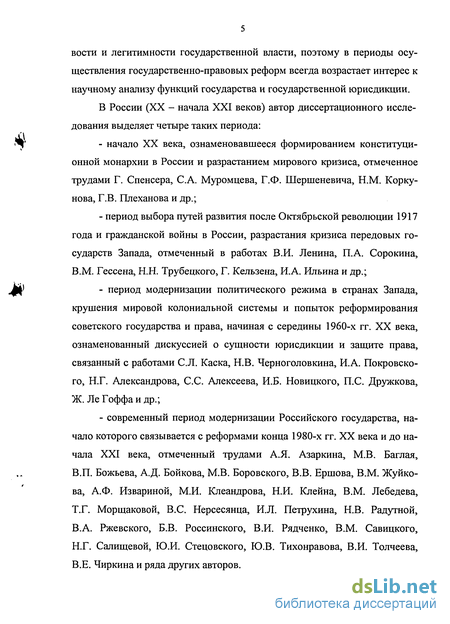 5

вости и легитимности государственной власти, поэтому в периоды осуществления государственно-правовых реформ всегда возрастает интерес к научному анализу функций государства и государственной юрисдикции.

В России (XX – начала XXI веков) автор диссертационного исследования выделяет четыре таких периода:

- начало XX века, ознаменовавшееся формированием конституционной монархии в России и разрастанием мирового кризиса, отмеченное трудами Г. Спенсера, С.А. Муромцева, Г.Ф. Шершеневича, Н.М. Коркунова, Г.В. Плеханова и др.;

- период выбора путей развития после Октябрьской революции 1917 года и гражданской войны в России, разрастания кризиса передовых государств Запада, отмеченный в работах В.И. Ленина, П.А. Сорокина, В.М. Гессена, Н.Н. Трубецкого, Г. Кельзена, И.А. Ильина и др.;

- период модернизации политического режима в странах Запада, крушения мировой колониальной системы и попыток реформирования советского государства и права, начиная с середины 1960-х гг. XX века, ознаменованный дискуссией о сущности юрисдикции и защите права, связанный с работами С.Л. Каска, Н.В. Черноголовкина, И.А. Покровского, Н.Г. Александрова, С.С. Алексеева, И.Б. Новицкого, П.С. Дружкова, Ж. Ле Гоффа и др.;

- современный период модернизации Российского государства, начало которого связывается с реформами конца 1980-х гг. XX века и до начала XXI века, отмеченный трудами А.Я. Азаркина, М.В. Баглая, В.П. Божьева, А.Д. Бойкова, М.В. Боровского, В.В. Ершова, В.М. Жуйкова, А.Ф. Извариной, М.И. Клеандрова, Н.И. Клейна, В.М. Лебедева, Т.Г. Морщаковой, В.С. Нерсесянца, И.Л. Петрухина, Н.В. Радутной, В.А. Ржевского, Б.В. Россинского, В.И. Рядченко, В.М. Савицкого, Н.Г. Салищевой, Ю.И. Стецовского, Ю.В. Тихонравова, В.И. Толчеева, В.Е. Чиркина и ряда других авторов.

dsLib.net
библиотека диссертаций